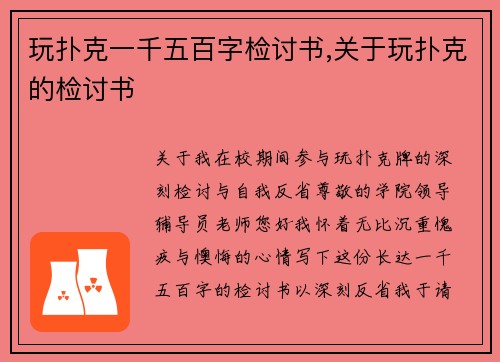 玩扑克一千五百字检讨书,关于玩扑克的检讨书

关于我在校期间参与玩扑克牌的深刻检讨与自我反省尊敬的学院领导辅导员老师您好我怀着无比沉重愧疚与懊悔的心情写下这份长达一千五百字的检讨书以深刻反省我于请